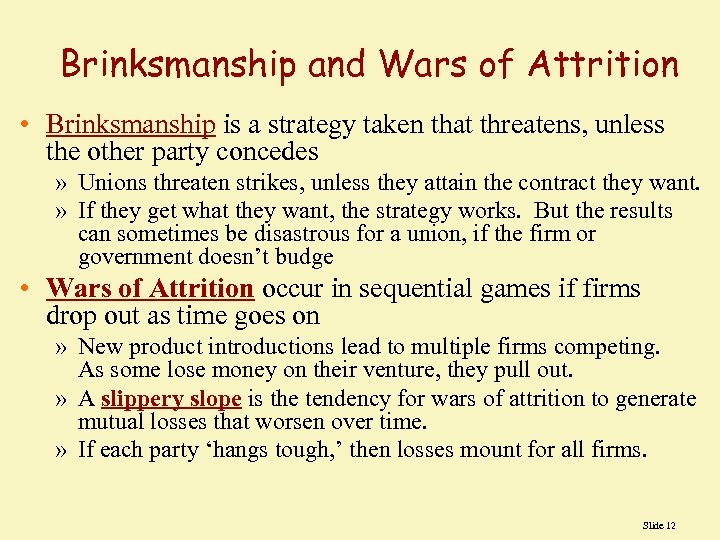 Brinksmanship and Wars of Attrition

• Brinksmanship is a strategy taken that threatens, unless the other party concedes

» Unions threaten strikes, unless they attain the contract they want.

» If they get what they want, the strategy works. But the results can sometimes be disastrous for a union, if the firm or government doesn't budge

• Wars of Attrition occur in sequential games if firms drop out as time goes on

» New product introductions lead to multiple firms competing. As some lose money on their venture, they pull out.

» A slippery slope is the tendency for wars of attrition to generate mutual losses that worsen over time.

» If each party 'hangs tough,' then losses mount for all firms.

Slide 12